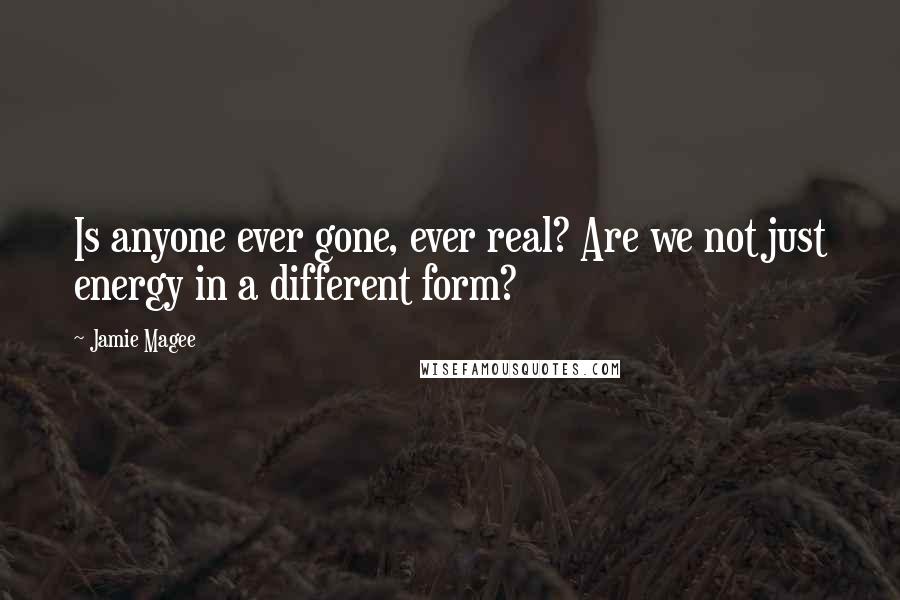 Is anyone ever gone, ever real? Are we not just energy in a different form?

~ Jamie Magee

WISEFAMOUSQUOTES.COM